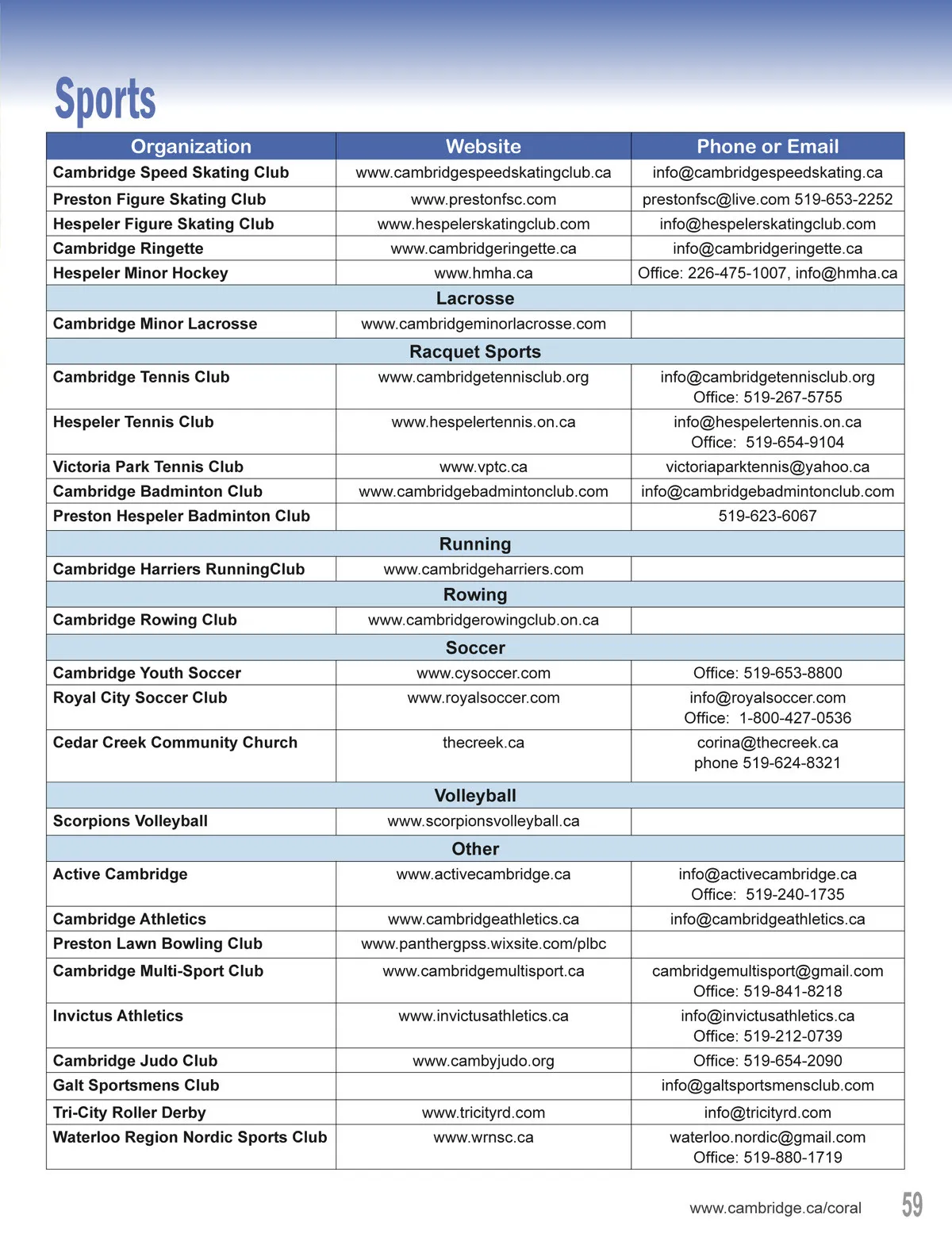 Sports

| Organization | Website | Phone or Email |
|---|---|---|
| Cambridge Speed Skating Club | www.cambridgespeedskatingclub.ca | info@cambridgespeedskating.ca |
| Preston Figure Skating Club | www.prestonfsc.com | prestonfsc@live.com 519-653-2252 |
| Hespeler Figure Skating Club | www.hespelerskatingclub.com | info@hespelerskatingclub.com |
| Cambridge Ringette | www.cambridgeringette.ca | info@cambridgeringette.ca |
| Hespeler Minor Hockey | www.hmha.ca | Office: 226-475-1007, info@hmha.ca |
| Lacrosse | | |
| Cambridge Minor Lacrosse | www.cambridgeminorlacrosse.com | |
| Racquet Sports | | |
| Cambridge Tennis Club | www.cambridgetennisclub.org | info@cambridgetennisclub.org Office: 519-267-5755 |
| Hespeler Tennis Club | www.hespelertennis.on.ca | info@hespelertennis.on.ca Office: 519-654-9104 |
| Victoria Park Tennis Club | www.vptc.ca | victoriaparktennis@yahoo.ca |
| Cambridge Badminton Club | www.cambridgebadmintonclub.com | info@cambridgebadmintonclub.com |
| Preston Hespeler Badminton Club | | 519-623-6067 |
| Running | | |
| Cambridge Harriers RunningClub | www.cambridgeharriers.com | |
| Rowing | | |
| Cambridge Rowing Club | www.cambridgerowingclub.on.ca | |
| Soccer | | |
| Cambridge Youth Soccer | www.cysoccer.com | Office: 519-653-8800 |
| Royal City Soccer Club | www.royalsoccer.com | info@royalsoccer.com Office: 1-800-427-0536 |
| Cedar Creek Community Church | thecreek.ca | corina@thecreek.ca phone 519-624-8321 |
| Volleyball | | |
| Scorpions Volleyball | www.scorpionsvolleyball.ca | |
| Other | | |
| Active Cambridge | www.activecambridge.ca | info@activecambridge.ca Office: 519-240-1735 |
| Cambridge Athletics | www.cambridgeathletics.ca | info@cambridgeathletics.ca |
| Preston Lawn Bowling Club | www.panthergpss.wixsite.com/plbc | |
| Cambridge Multi-Sport Club | www.cambridgemultisport.ca | cambridgemultisport@gmail.com Office: 519-841-8218 |
| Invictus Athletics | www.invictusathletics.ca | info@invictusathletics.ca Office: 519-212-0739 |
| Cambridge Judo Club | www.cambyjudo.org | Office: 519-654-2090 |
| Galt Sportsmens Club | | info@galtsportsmensclub.com |
| Tri-City Roller Derby | www.tricityrd.com | info@tricityrd.com |
| Waterloo Region Nordic Sports Club | www.wrnsc.ca | waterloo.nordic@gmail.com Office: 519-880-1719 |

www.cambridge.ca/coral 59